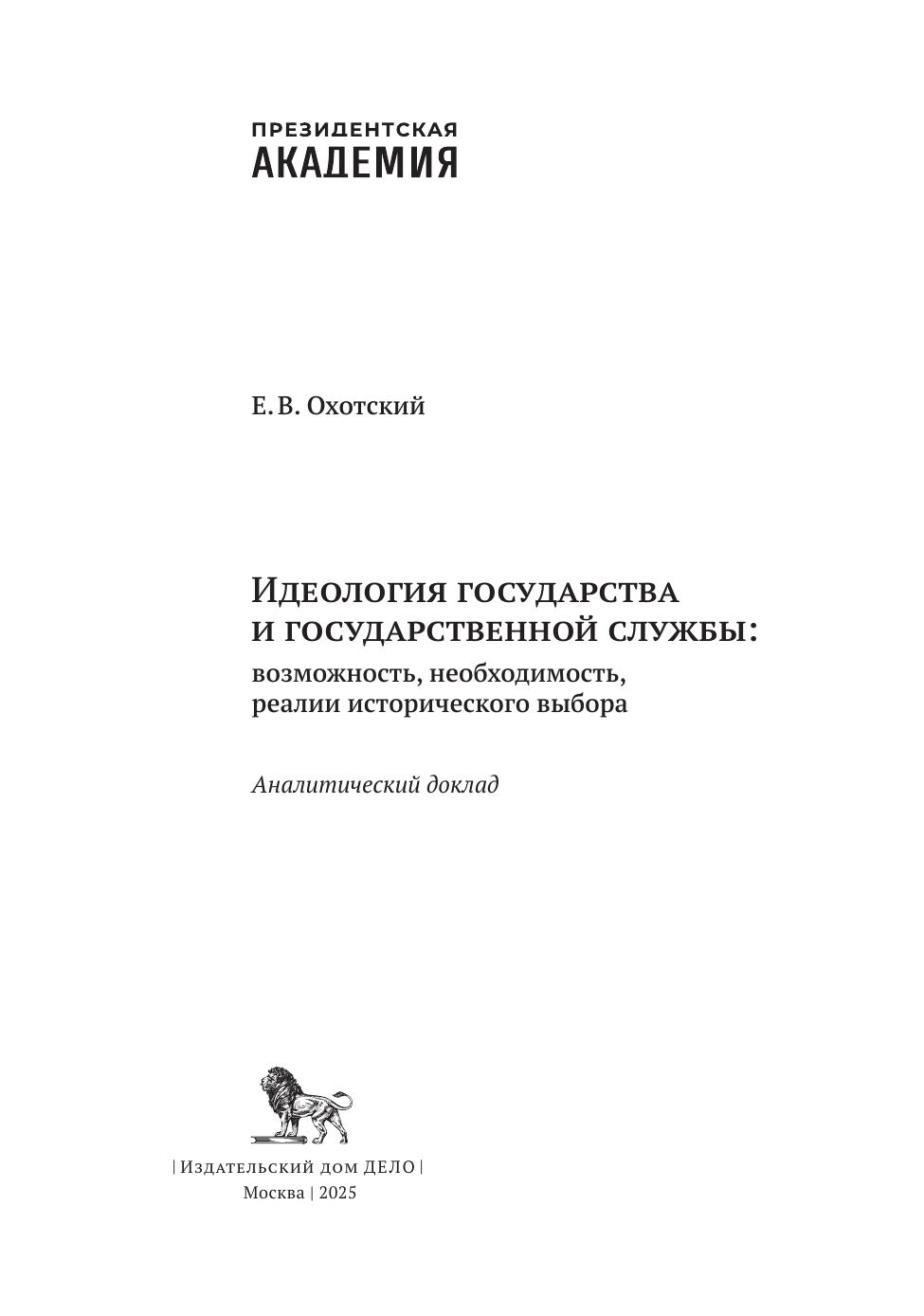 ПРЕЗИДЕНТСКАЯ
АКАДЕМИЯ

Е. В. Охотский

Идеология государства и государственной службы:
возможность, необходимость, реалии исторического выбора

Аналитический доклад

| Издательский дом ДЕЛО |
Москва | 2025